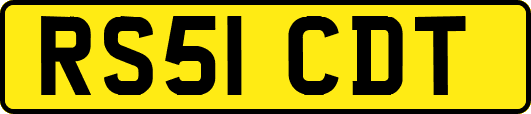 RS51 CDT